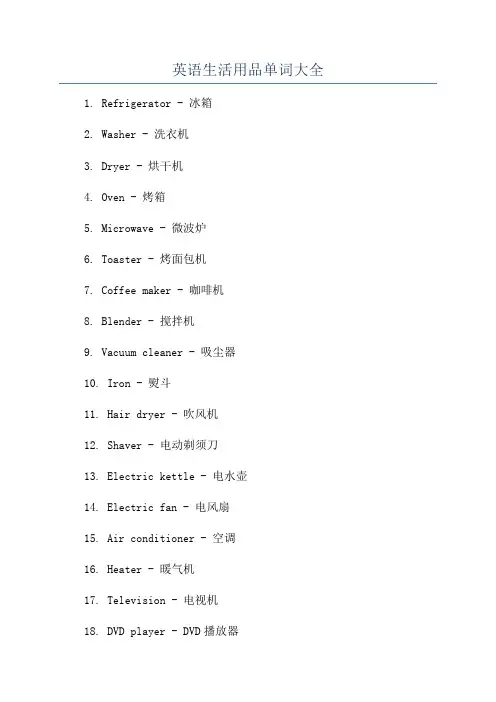 英语生活用品单词大全

1. Refrigerator - 冰箱

2. Washer - 洗衣机

3. Dryer - 烘干机

4. Oven - 烤箱

5. Microwave - 微波炉

6. Toaster - 烤面包机

7. Coffee maker - 咖啡机

8. Blender - 搅拌机

9. Vacuum cleaner - 吸尘器

10. Iron - 熨斗

11. Hair dryer - 吹风机

12. Shaver - 电动剃须刀

13. Electric kettle - 电水壶

14. Electric fan - 电风扇

15. Air conditioner - 空调

16. Heater - 暖气机

17. Television - 电视机

18. DVD player - DVD播放器